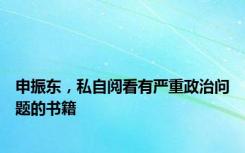 申振东，私自阅看有严重政治问题的书籍